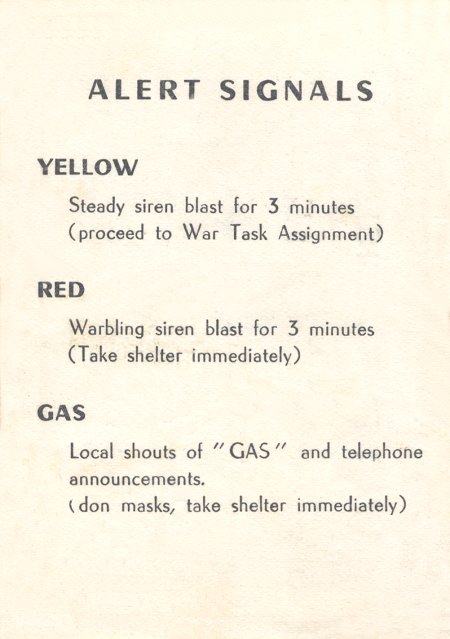 ALERT SIGNALS

YELLOW

Steady siren blast for 3 minutes
(proceed to War Task Assignment)

RED

Warbling siren blast for 3 minutes
(Take shelter immediately)

GAS

Local shouts of "GAS" and telephone announcements.
(don masks, take shelter immediately)